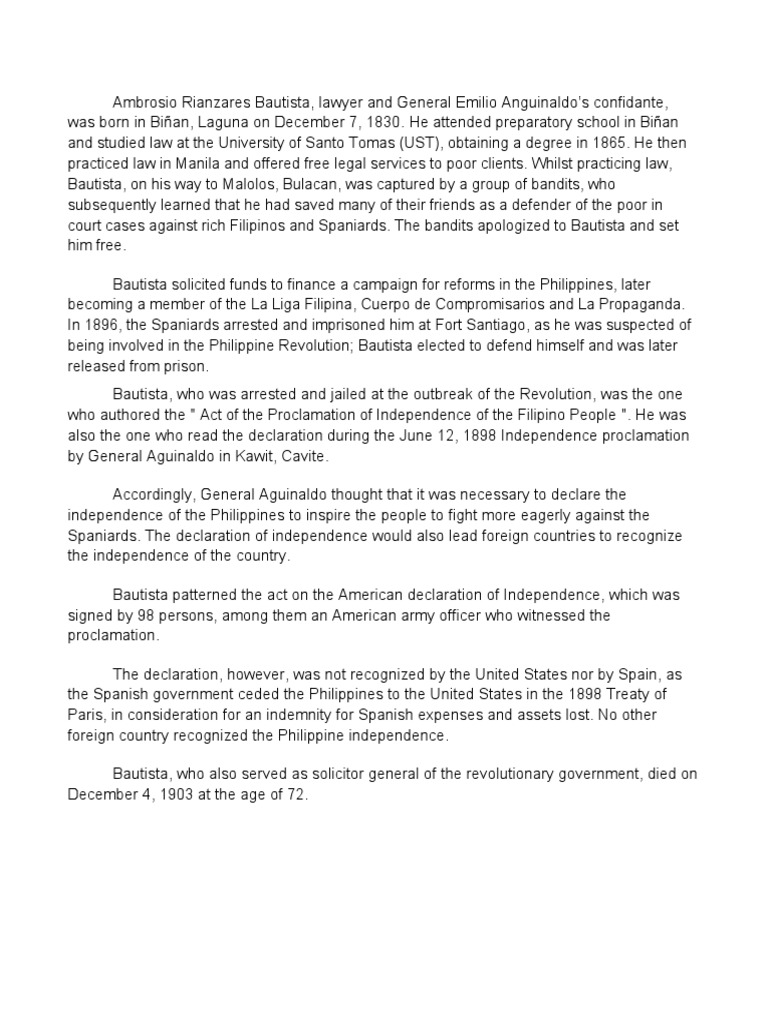 Ambrosio Rianzares Bautista, lawyer and General Emilio Anguinaldo's confidante, was born in Biñan, Laguna on December 7, 1830. He attended preparatory school in Biñan and studied law at the University of Santo Tomas (UST), obtaining a degree in 1865. He then practiced law in Manila and offered free legal services to poor clients. Whilst practicing law, Bautista, on his way to Malolos, Bulacan, was captured by a group of bandits, who subsequently learned that he had saved many of their friends as a defender of the poor in court cases against rich Filipinos and Spaniards. The bandits apologized to Bautista and set him free.

Bautista solicited funds to finance a campaign for reforms in the Philippines, later becoming a member of the La Liga Filipina, Cuerpo de Compromisarios and La Propaganda. In 1896, the Spaniards arrested and imprisoned him at Fort Santiago, as he was suspected of being involved in the Philippine Revolution; Bautista elected to defend himself and was later released from prison.

Bautista, who was arrested and jailed at the outbreak of the Revolution, was the one who authored the " Act of the Proclamation of Independence of the Filipino People ". He was also the one who read the declaration during the June 12, 1898 Independence proclamation by General Aguinaldo in Kawit, Cavite.

Accordingly, General Aguinaldo thought that it was necessary to declare the independence of the Philippines to inspire the people to fight more eagerly against the Spaniards. The declaration of independence would also lead foreign countries to recognize the independence of the country.

Bautista patterned the act on the American declaration of Independence, which was signed by 98 persons, among them an American army officer who witnessed the proclamation.

The declaration, however, was not recognized by the United States nor by Spain, as the Spanish government ceded the Philippines to the United States in the 1898 Treaty of Paris, in consideration for an indemnity for Spanish expenses and assets lost. No other foreign country recognized the Philippine independence.

Bautista, who also served as solicitor general of the revolutionary government, died on December 4, 1903 at the age of 72.